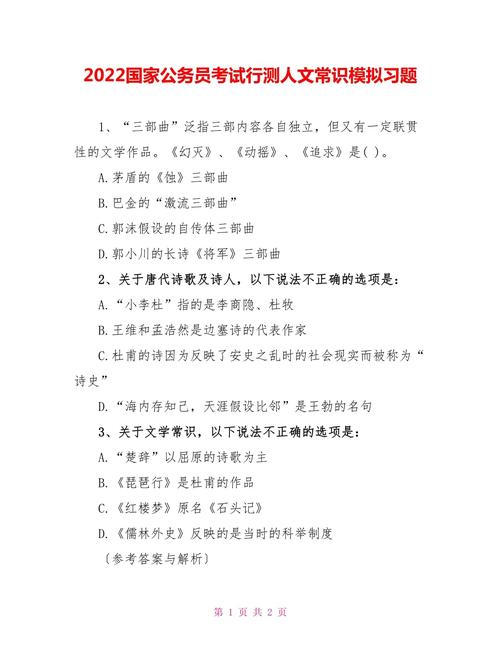 2022国家公务员考试行测人文常识模拟习题

1、“三部曲”泛指三部内容各自独立，但又有一定联贯性的文学作品。《幻灭》、《动摇》、《追求》是( )。

A.茅盾的《蚀》三部曲

B.巴金的“激流三部曲”

C.郭沫假设的自传体三部曲

D.郭小川的长诗《将军》三部曲

2、关于唐代诗歌及诗人，以下说法不正确的选项是：

A.“小李杜”指的是李商隐、杜牧

B.王维和孟浩然是边塞诗的代表作家

C.杜甫的诗因为反映了安史之乱时的社会现实而被称为“诗史”

D.“海内存知己，天涯假设比邻”是王勃的名句

3、关于文学常识，以下说法不正确的选项是：

A.“楚辞”以屈原的诗歌为主

B.《琵琶行》是杜甫的作品

C.《红楼梦》原名《石头记》

D.《儒林外史》反映的是当时的科举制度

〔参考答案与解析〕

第 1 页 共 2 页